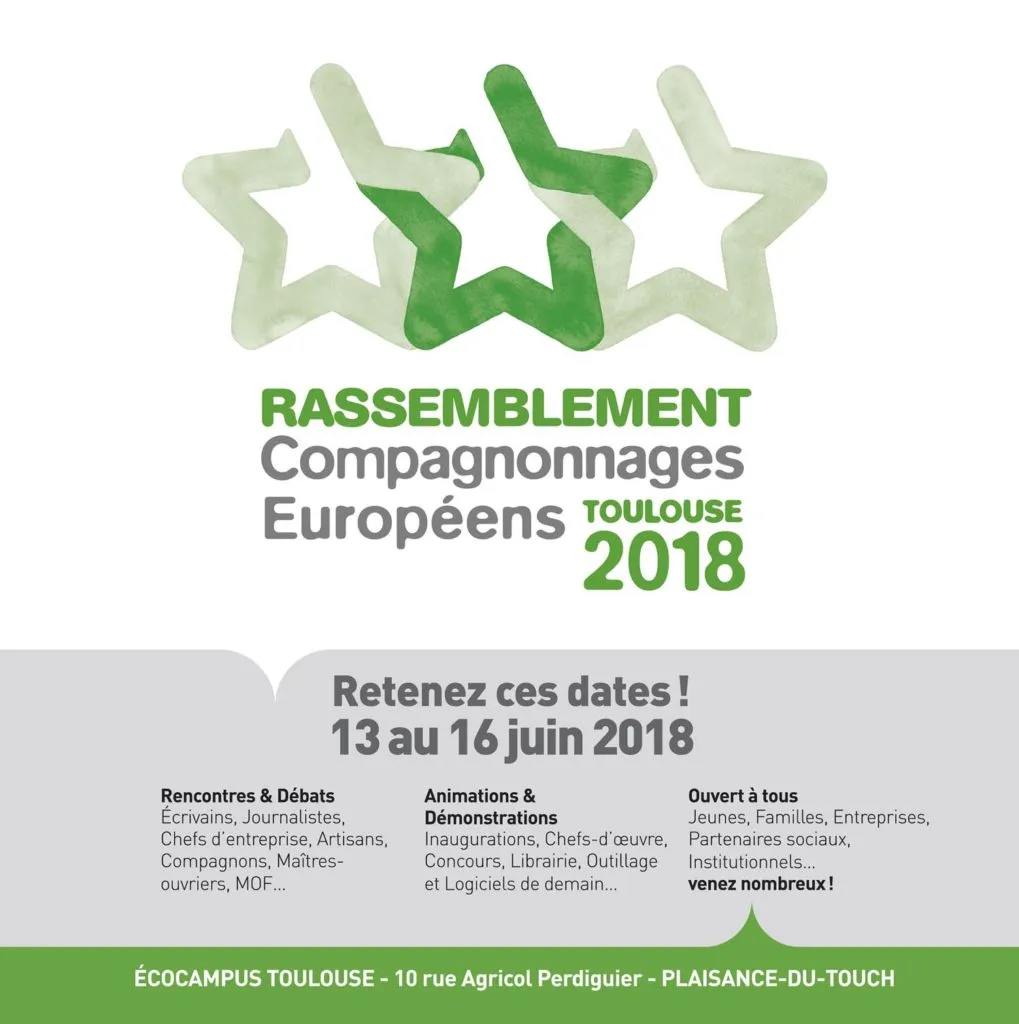 RASSEMBLEMENT
Compagnonnages
Européens TOULOUSE 2018

Retenez ces dates !
13 au 16 juin 2018

Rencontres & Débats
Écrivains, Journalistes, Chefs d'entreprise, Artisans, Compagnons, Maîtres-ouvriers, MOF...

Animations & Démonstrations
Inaugurations, Chefs-d'œuvre, Concours, Librairie, Outillage et Logiciels de demain...

Ouvert à tous
Jeunes, Familles, Entreprises, Partenaires sociaux, Institutionnels...
venez nombreux !

ÉCOCAMPUS TOULOUSE - 10 rue Agricol Perdiguier - PLAISANCE-DU-TOUCH